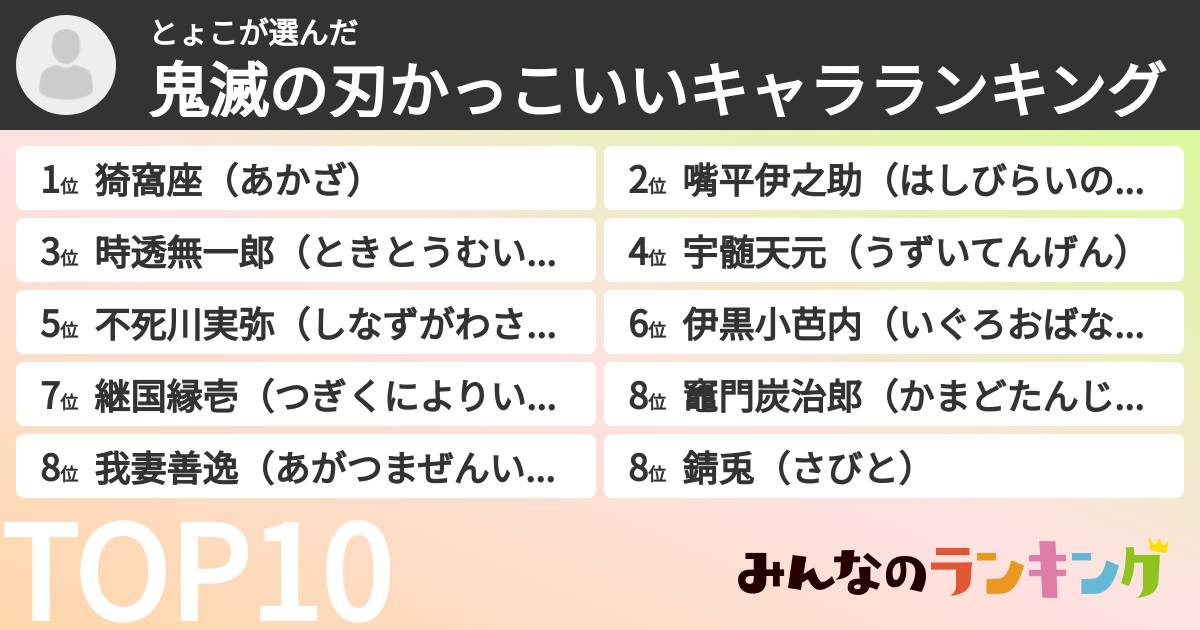 とょこが選んだ
鬼滅の刃かっこいいキャラランキング

1位 猗窩座（あかざ）
2位 嘴平伊之助（はしびらいの...
3位 時透無一郎（ときとうむい...
4位 宇髄天元（うずいてんげん）
5位 不死川実弥（しなずがわさ...
6位 伊黒小芭内（いぐろおばな...
7位 継国縁壱（つぎくによりい...
8位 竈門炭治郎（かまどたんじ...
8位 我妻善逸（あがつまぜんい...
8位 錆兎（さびと）

TOP10

みんなのランキング